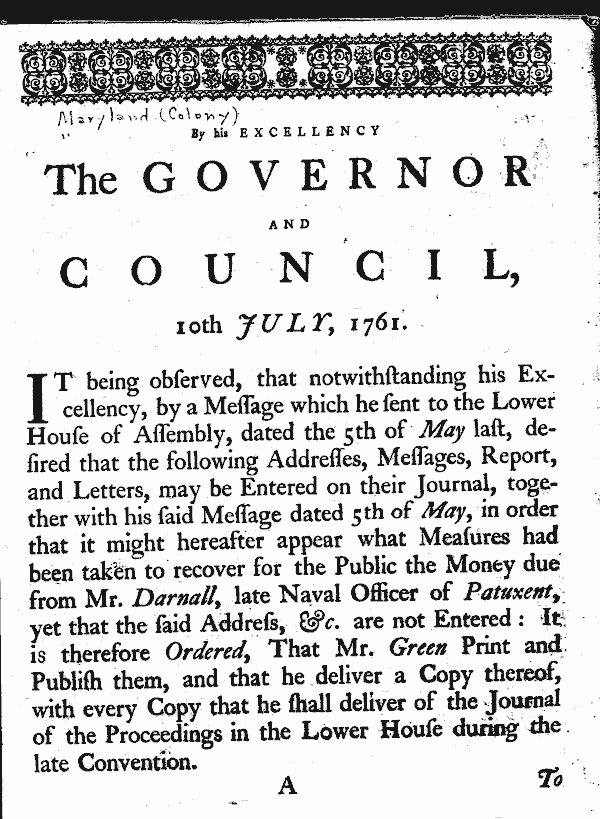 Maryland (Colony)

By his EXCELLENCY

The GOVERNOR

AND

COUNCIL,

10th JULY, 1761.

IT being obſerved, that notwithſtanding his Excellency, by a Meſſage which he ſent to the Lower Houſe of Aſſembly, dated the 5th of May laſt, deſired that the following Addreſſes, Meſſages, Report, and Letters, may be Entered on their Journal, together with his ſaid Meſſage dated 5th of May, in order that it might hereafter appear what Meaſures had been taken to recover for the Public the Money due from Mr. Darnall, late Naval Officer of Patuxent, yet that the ſaid Addreſs, &c. are not Entered: It is therefore Ordered, That Mr. Green Print and Publiſh them, and that he deliver a Copy thereof, with every Copy that he ſhall deliver of the Journal of the Proceedings in the Lower Houſe during the late Convention.

A

To